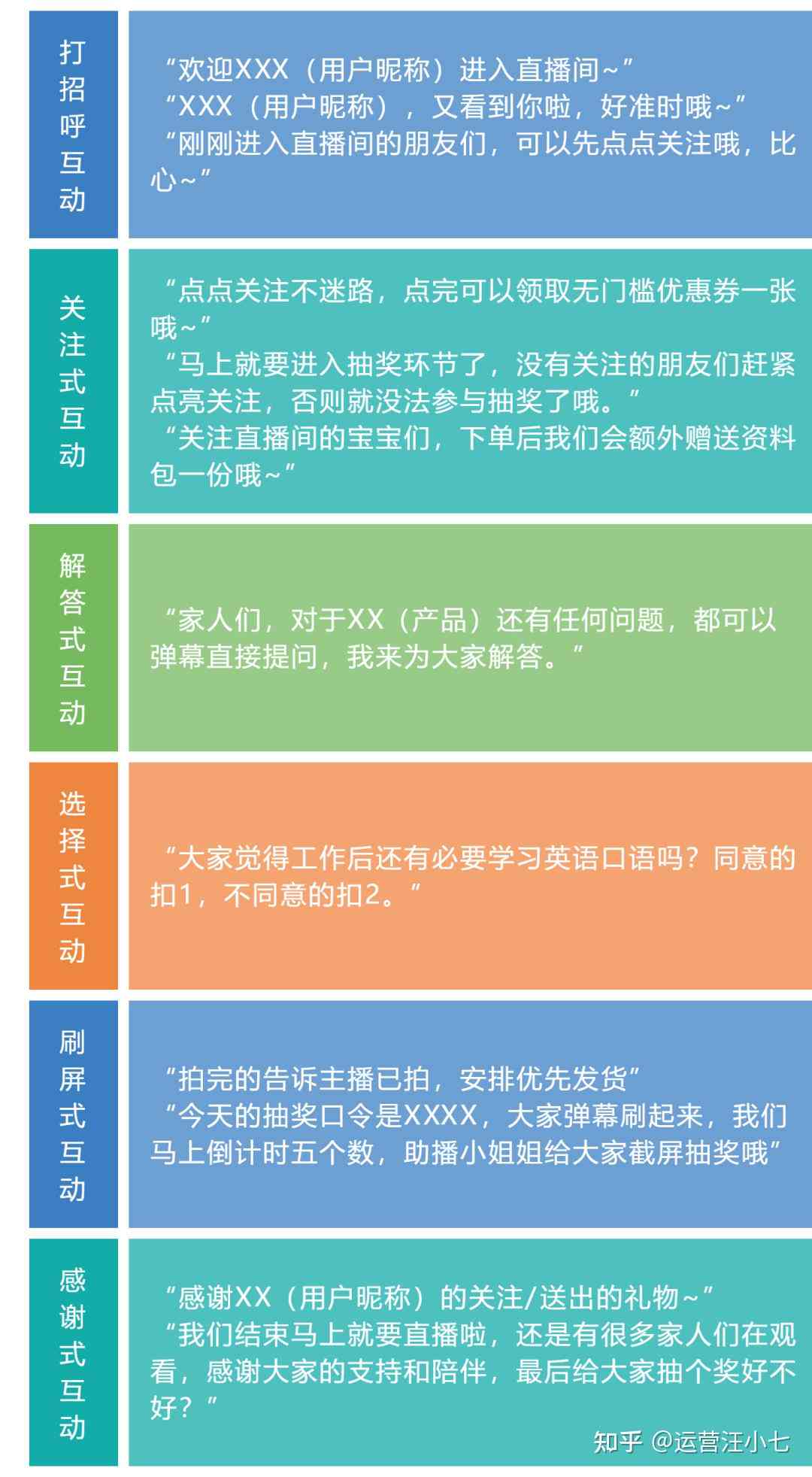 打招呼互动

“欢迎XXX（用户昵称）进入直播间~”
“XXX（用户昵称），又看到你啦，好准时哦~”
“刚刚进入直播间的朋友们，可以先点点关注哦，比心~”

关注式互动

“点点关注不迷路，点完可以领取无门槛优惠券一张哦~”
“马上就要进入抽奖环节了，没有关注的朋友们赶紧点亮关注，否则就没法参与抽奖了哦。”
“关注直播间的宝宝们，下单后我们会额外赠送资料包一份哦~”

解答式互动

“家人们，对于XX（产品）还有任何问题，都可以弹幕直接提问，我来为大家解答。”

选择式互动

“大家觉得工作后还有必要学习英语口语吗？同意的扣1，不同意的扣2。”

刷屏式互动

“拍完的告诉主播已拍，安排优先发货”
“今天的抽奖口令是XXXX，大家弹幕刷起来，我们马上倒计时五个数，助播小姐姐给大家截屏抽奖哦”

感谢式互动

“感谢XX（用户昵称）的关注/送出的礼物~”
“我们结束马上就要直播啦，还是有很多家人们在观看，感谢大家的支持和陪伴，最后给大家抽个奖好不好？”

知乎 @运营汪小七